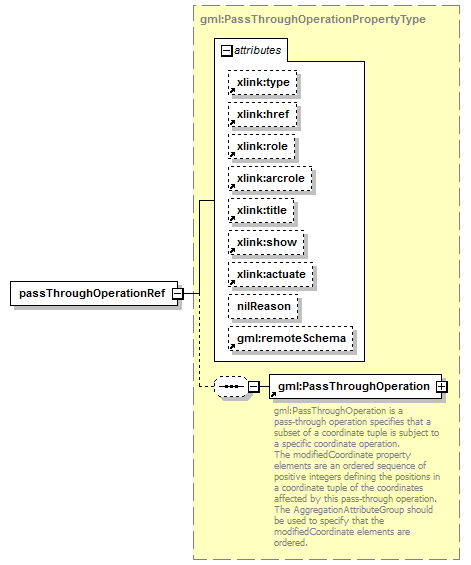 gml:PassThroughOperationPropertyType

attributes

xlink:type

xlink:href

xlink:role

xlink:arcrole

xlink:title

xlink:show

xlink:actuate

nilReason

gml:remoteSchema

passThroughOperationRef

gml:PassThroughOperation

gml:PassThroughOperation is a pass-through operation specifies that a subset of a coordinate tuple is subject to a specific coordinate operation.
The modifiedCoordinate property elements are an ordered sequence of positive integers defining the positions in a coordinate tuple of the coordinates affected by this pass-through operation.
The AggregationAttributeGroup should be used to specify that the modifiedCoordinate elements are ordered.